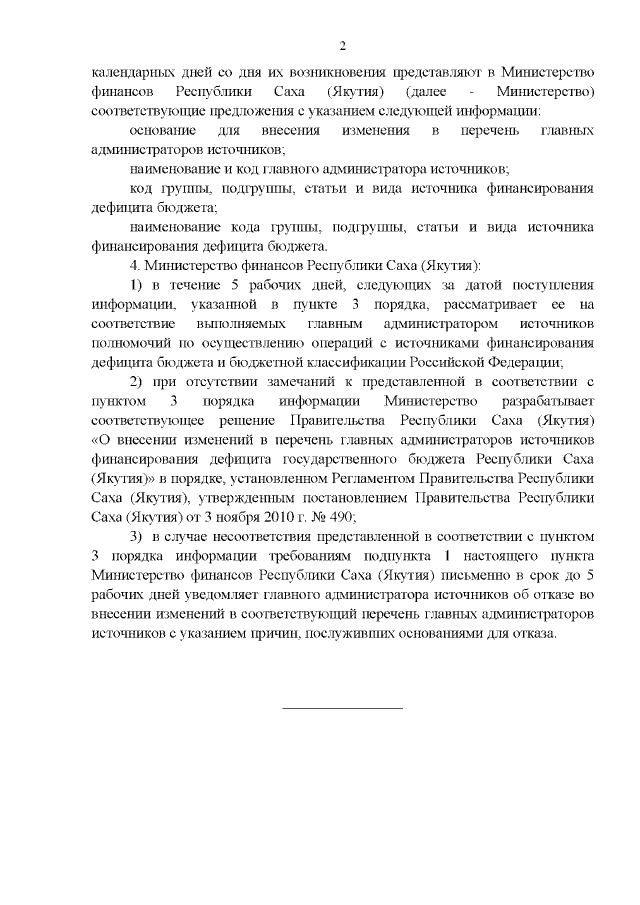 2

календарных дней со дня их возникновения представляют в Министерство финансов Республики Саха (Якутия) (далее - Министерство) соответствующие предложения с указанием следующей информации:

основание для внесения изменения в перечень главных администраторов источников;

наименование и код главного администратора источников;

код группы, подгруппы, статьи и вида источника финансирования дефицита бюджета;

наименование кода группы, подгруппы, статьи и вида источника финансирования дефицита бюджета.

4. Министерство финансов Республики Саха (Якутия):

1) в течение 5 рабочих дней, следующих за датой поступления информации, указанной в пункте 3 порядка, рассматривает ее на соответствие выполняемых главным администратором источников полномочий по осуществлению операций с источниками финансирования дефицита бюджета и бюджетной классификации Российской Федерации;

2) при отсутствии замечаний к представленной в соответствии с пунктом 3 порядка информации Министерство разрабатывает соответствующее решение Правительства Республики Саха (Якутия) «О внесении изменений в перечень главных администраторов источников финансирования дефицита государственного бюджета Республики Саха (Якутия)» в порядке, установленном Регламентом Правительства Республики Саха (Якутия), утвержденным постановлением Правительства Республики Саха (Якутия) от 3 ноября 2010 г. № 490;

3) в случае несоответствия представленной в соответствии с пунктом 3 порядка информации требованиям подпункта 1 настоящего пункта Министерство финансов Республики Саха (Якутия) письменно в срок до 5 рабочих дней уведомляет главного администратора источников об отказе во внесении изменений в соответствующий перечень главных администраторов источников с указанием причин, послуживших основаниями для отказа.